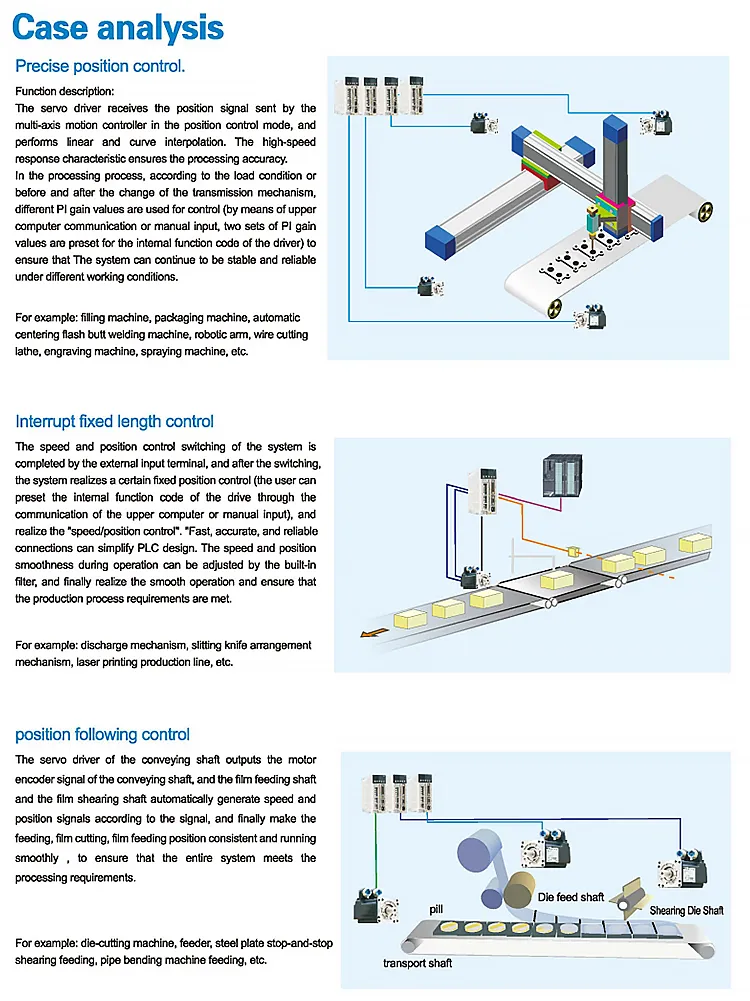 Case analysis

Precise position control.

Function description:

The servo driver receives the position signal sent by the multi-axis motion controller in the position control mode, and performs linear and curve interpolation. The high-speed response characteristic ensures the processing accuracy.

In the processing process, according to the load condition or before and after the change of the transmission mechanism, different PI gain values are used for control (by means of upper computer communication or manual input, two sets of PI gain values are preset for the internal function code of the driver) to ensure that The system can continue to be stable and reliable under different working conditions.

For example: filling machine, packaging machine, automatic centering flash butt welding machine, robotic arm, wire cutting lathe, engraving machine, spraying machine, etc.

Interrupt fixed length control

The speed and position control switching of the system is completed by the external input terminal, and after the switching, the system realizes a certain fixed position control (the user can preset the internal function code of the drive through the communication of the upper computer or manual input), and realize the "speed/position control". "Fast, accurate, and reliable connections can simplify PLC design. The speed and position smoothness during operation can be adjusted by the built-in filter, and finally realize the smooth operation and ensure that the production process requirements are met.

For example: discharge mechanism, slitting knife arrangement mechanism, laser printing production line, etc.

position following control

The servo driver of the conveying shaft outputs the motor encoder signal of the conveying shaft, and the film feeding shaft and the film shearing shaft automatically generate speed and position signals according to the signal, and finally make the feeding, film cutting, film feeding position consistent and running smoothly , to ensure that the entire system meets the processing requirements.

For example: die-cutting machine, feeder, steel plate stop-and-stop shearing feeding, pipe bending machine feeding, etc.

pill

Die feed shaft

Shearing Die Shaft

transport shaft